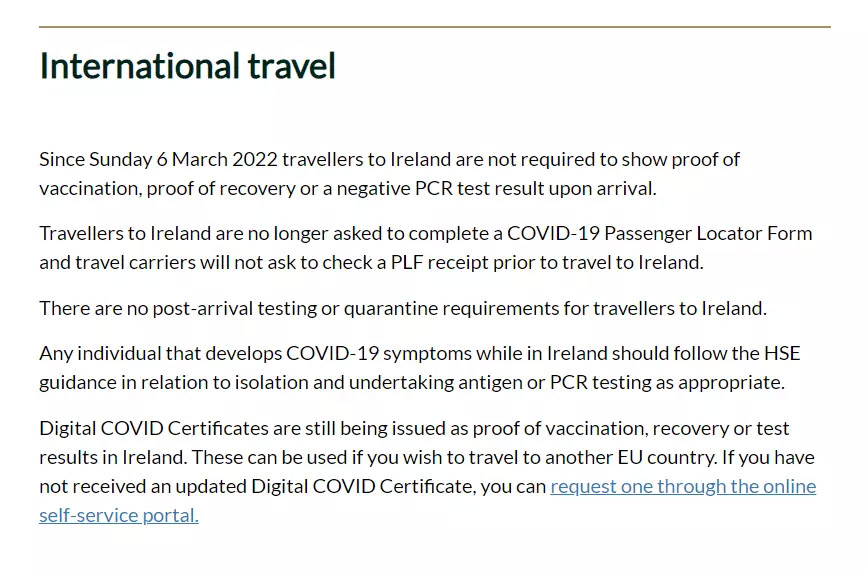 International travel

Since Sunday 6 March 2022 travellers to Ireland are not required to show proof of vaccination, proof of recovery or a negative PCR test result upon arrival.

Travellers to Ireland are no longer asked to complete a COVID-19 Passenger Locator Form and travel carriers will not ask to check a PLF receipt prior to travel to Ireland.

There are no post-arrival testing or quarantine requirements for travellers to Ireland.

Any individual that develops COVID-19 symptoms while in Ireland should follow the HSE guidance in relation to isolation and undertaking antigen or PCR testing as appropriate.

Digital COVID Certificates are still being issued as proof of vaccination, recovery or test results in Ireland. These can be used if you wish to travel to another EU country. If you have not received an updated Digital COVID Certificate, you can request one through the online self-service portal.